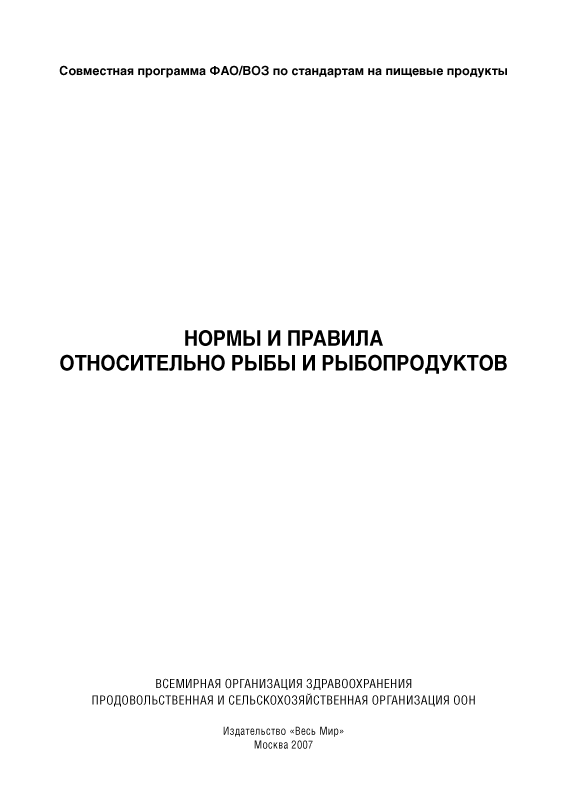 Совместная программа ФАО/ВОЗ по стандартам на пищевые продукты

НОРМЫ И ПРАВИЛА
ОТНОСИТЕЛЬНО РЫБЫ И РЫБОПРОДУКТОВ

ВСЕМИРНАЯ ОРГАНИЗАЦИЯ ЗДРАВООХРАНЕНИЯ
ПРОДОВОЛЬСТВЕННАЯ И СЕЛЬСКОХОЗЯЙСТВЕННАЯ ОРГАНИЗАЦИЯ ООН

Издательство «Весь Мир»
Москва 2007